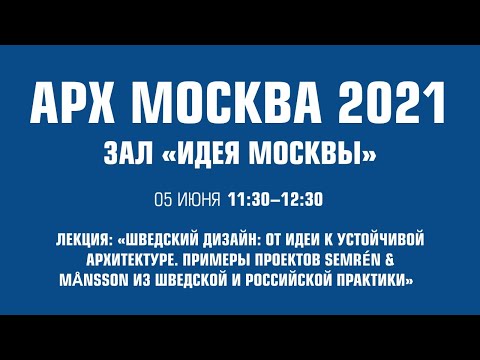 АРХ МОСКВА 2021
ЗАЛ «ИДЕЯ МОСКВЫ»

05 ИЮНЯ 11:30–12:30

ЛЕКЦИЯ: «ШВЕДСКИЙ ДИЗАЙН: ОТ ИДЕИ К УСТОЙЧИВОЙ АРХИТЕКТУРЕ. ПРИМЕРЫ ПРОЕКТОВ SEMRÉN & MÅNSSON ИЗ ШВЕДСКОЙ И РОССИЙСКОЙ ПРАКТИКИ»